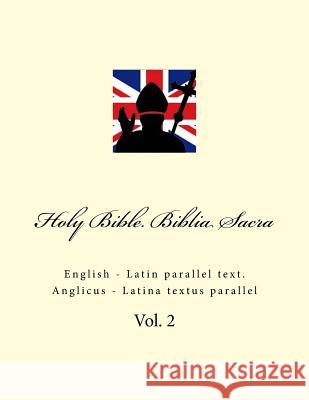 Holy Bible. Biblia Sacra

English - Latin parallel text.
Anglicus - Latina textus parallel

Vol. 2

Kraina Książek